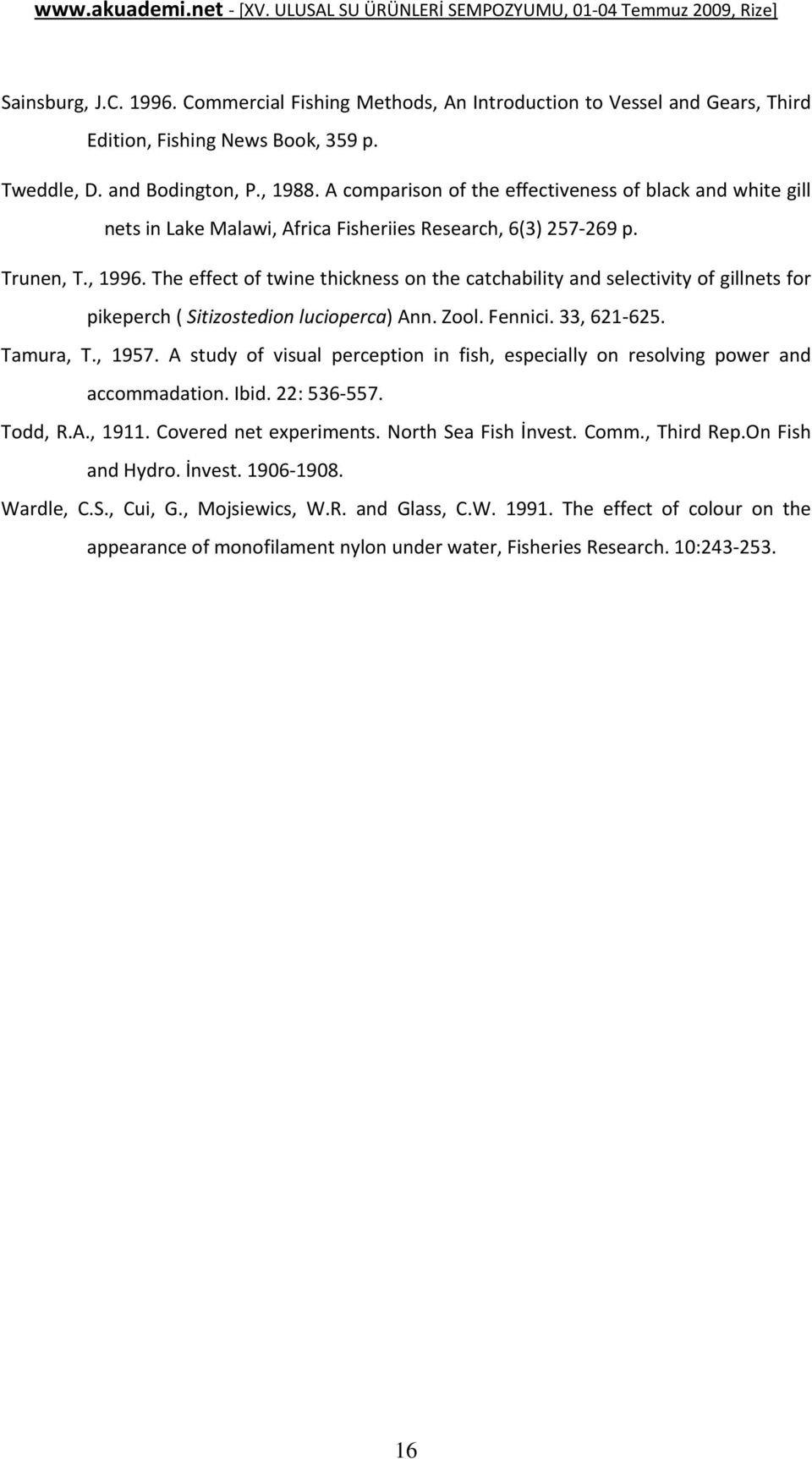 www.akuademi.net - [XV. ULUSAL SU ÜRÜNLERİ SEMPOZYUMU, 01-04 Temmuz 2009, Rize]

Sainsburg, J.C. 1996. Commercial Fishing Methods, An Introduction to Vessel and Gears, Third Edition, Fishing News Book, 359 p.

Tweddle, D. and Bodington, P., 1988. A comparison of the effectiveness of black and white gill nets in Lake Malawi, Africa Fisheriies Research, 6(3) 257-269 p.

Trunen, T., 1996. The effect of twine thickness on the catchability and selectivity of gillnets for pikeperch ( Sitizostedion lucioperca) Ann. Zool. Fennici. 33, 621-625.

Tamura, T., 1957. A study of visual perception in fish, especially on resolving power and accommadation. Ibid. 22: 536-557.

Todd, R.A., 1911. Covered net experiments. North Sea Fish İnvest. Comm., Third Rep.On Fish and Hydro. İnvest. 1906-1908.

Wardle, C.S., Cui, G., Mojsiewics, W.R. and Glass, C.W. 1991. The effect of colour on the appearance of monofilament nylon under water, Fisheries Research. 10:243-253.

16